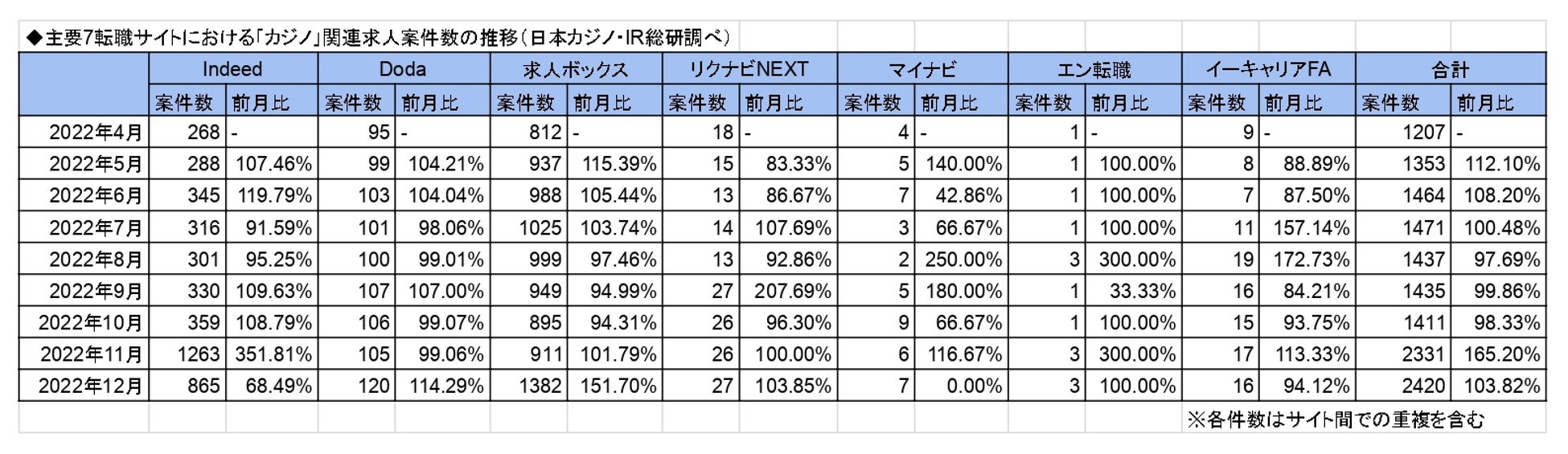 ◆主要7転職サイトにおける「カジノ」関連求人案件数の推移（日本カジノ・IR総研調べ）

|  | Indeed |  | Doda |  | 求人ボックス |  | リクナビNEXT |  | マイナビ |  | エン転職 |  | イーキャリアFA |  | 合計 |  |
|---|---|---|---|---|---|---|---|---|---|---|---|---|---|---|---|---|
|  | 案件数 | 前月比 | 案件数 | 前月比 | 案件数 | 前月比 | 案件数 | 前月比 | 案件数 | 前月比 | 案件数 | 前月比 | 案件数 | 前月比 | 案件数 | 前月比 |
| 2022年4月 | 268 | - | 95 | - | 812 | - | 18 | - | 4 | - | 1 | - | 9 | - | 1207 | - |
| 2022年5月 | 288 | 107.46% | 99 | 104.21% | 937 | 115.39% | 15 | 83.33% | 5 | 140.00% | 1 | 100.00% | 8 | 88.89% | 1353 | 112.10% |
| 2022年6月 | 345 | 119.79% | 103 | 104.04% | 988 | 105.44% | 13 | 86.67% | 7 | 42.86% | 1 | 100.00% | 7 | 87.50% | 1464 | 108.20% |
| 2022年7月 | 316 | 91.59% | 101 | 98.06% | 1025 | 103.74% | 14 | 107.69% | 3 | 66.67% | 1 | 100.00% | 11 | 157.14% | 1471 | 100.48% |
| 2022年8月 | 301 | 95.25% | 100 | 99.01% | 999 | 97.46% | 13 | 92.86% | 2 | 250.00% | 3 | 300.00% | 19 | 172.73% | 1437 | 97.69% |
| 2022年9月 | 330 | 109.63% | 107 | 107.00% | 949 | 94.99% | 27 | 207.69% | 5 | 180.00% | 1 | 33.33% | 16 | 84.21% | 1435 | 99.86% |
| 2022年10月 | 359 | 108.79% | 106 | 99.07% | 895 | 94.31% | 26 | 96.30% | 9 | 66.67% | 1 | 100.00% | 15 | 93.75% | 1411 | 98.33% |
| 2022年11月 | 1263 | 351.81% | 105 | 99.06% | 911 | 101.79% | 26 | 100.00% | 6 | 116.67% | 3 | 300.00% | 17 | 113.33% | 2331 | 165.20% |
| 2022年12月 | 865 | 68.49% | 120 | 114.29% | 1382 | 151.70% | 27 | 103.85% | 7 | 0.00% | 3 | 100.00% | 16 | 94.12% | 2420 | 103.82% |

※各件数はサイト間での重複を含む